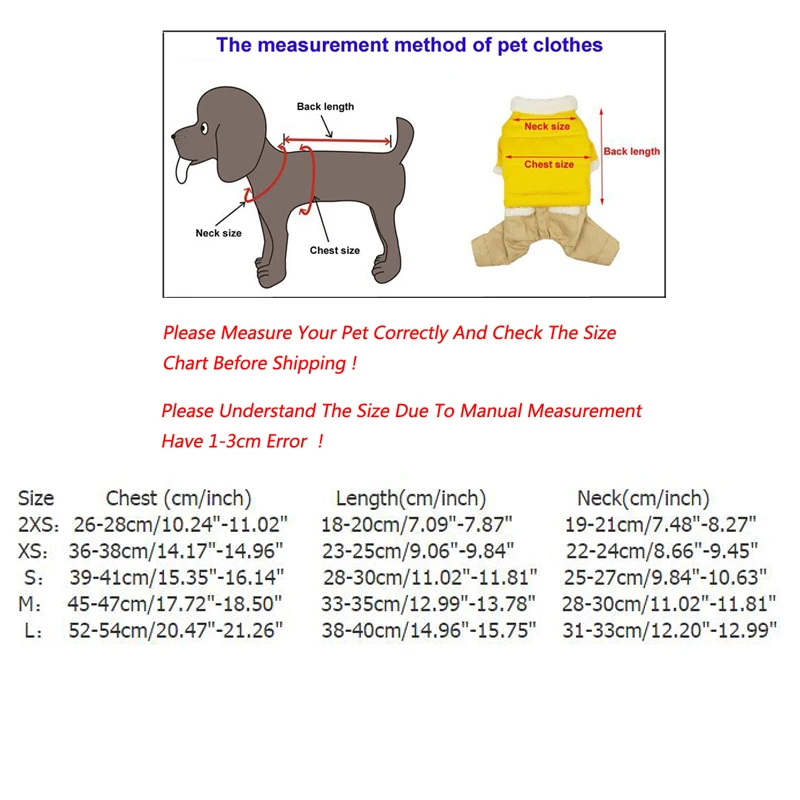 The measurement method of pet clothes

Back length

Neck size

Chest size

Neck size

Chest size

Back length

Please Measure Your Pet Correctly And Check The Size Chart Before Shipping !

Please Understand The Size Due To Manual Measurement Have 1-3cm Error !

| Size | Chest (cm/inch) | Length(cm/inch) | Neck(cm/inch) |
|---|---|---|---|
| 2XS: | 26-28cm/10.24"-11.02" | 18-20cm/7.09"-7.87" | 19-21cm/7.48"-8.27" |
| XS: | 36-38cm/14.17"-14.96" | 23-25cm/9.06"-9.84" | 22-24cm/8.66"-9.45" |
| S: | 39-41cm/15.35"-16.14" | 28-30cm/11.02"-11.81" | 25-27cm/9.84"-10.63" |
| M: | 45-47cm/17.72"-18.50" | 33-35cm/12.99"-13.78" | 28-30cm/11.02"-11.81" |
| L: | 52-54cm/20.47"-21.26" | 38-40cm/14.96"-15.75" | 31-33cm/12.20"-12.99" |